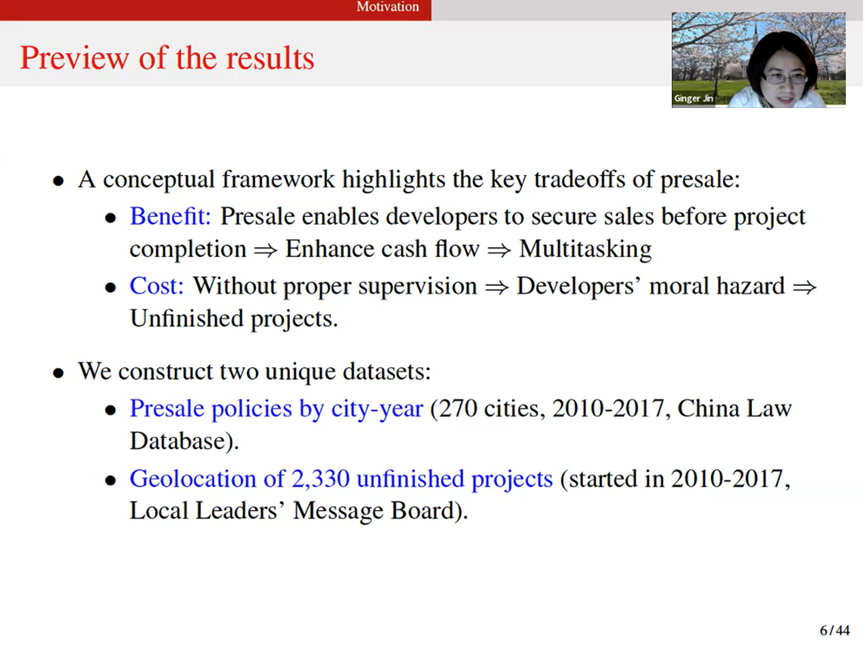 Motivation

Preview of the results

Ginger Jin

- A conceptual framework highlights the key tradeoffs of presale:
  - Benefit: Presale enables developers to secure sales before project completion $\Rightarrow$ Enhance cash flow $\Rightarrow$ Multitasking
  - Cost: Without proper supervision $\Rightarrow$ Developers' moral hazard $\Rightarrow$ Unfinished projects.

- We construct two unique datasets:
  - Presale policies by city-year (270 cities, 2010-2017, China Law Database).
  - Geolocation of 2,330 unfinished projects (started in 2010-2017, Local Leaders' Message Board).

6 / 44